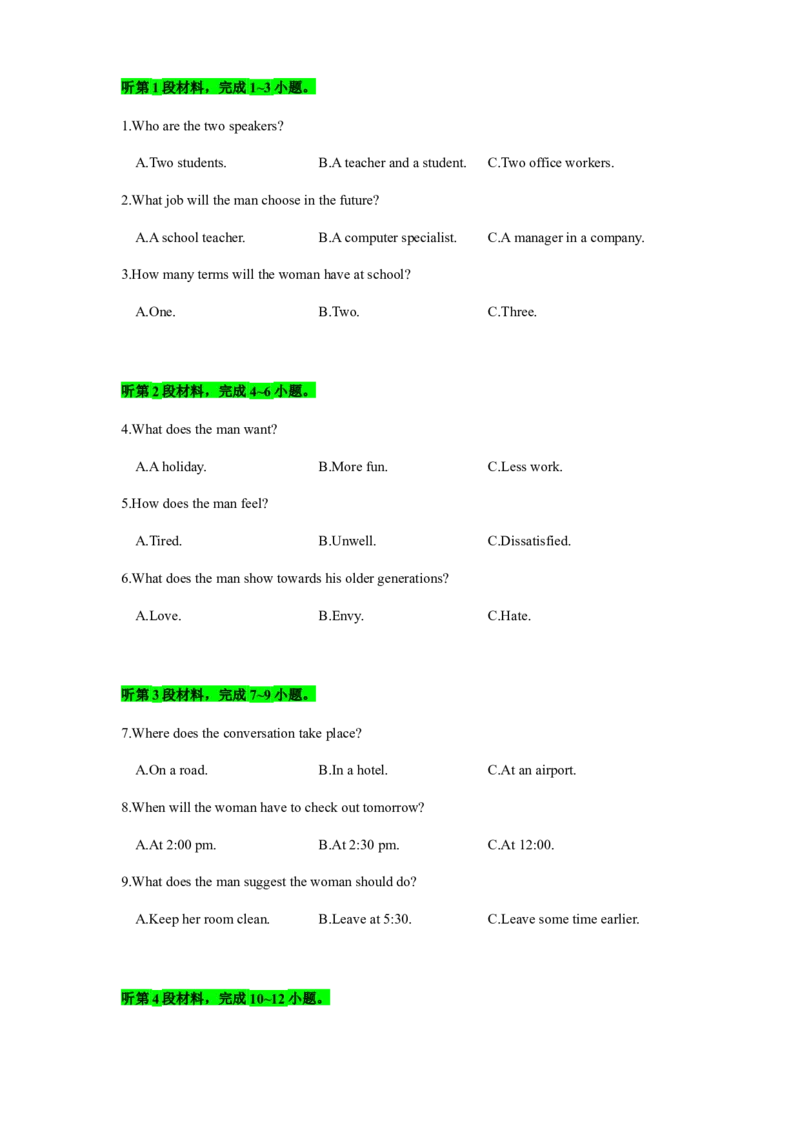 听第 1 段材料，完成 1~3 小题。

1.Who are the two speakers?

A.Two students.
B.A teacher and a student.
C.Two office workers.

2.What job will the man choose in the future?

A.A school teacher.
B.A computer specialist.
C.A manager in a company.

3.How many terms will the woman have at school?

A.One.
B.Two.
C.Three.

听第 2 段材料，完成 4~6 小题。

4.What does the man want?

A.A holiday.
B.More fun.
C.Less work.

5.How does the man feel?

A.Tired.
B.Unwell.
C.Dissatisfied.

6.What does the man show towards his older generations?

A.Love.
B.Envy.
C.Hate.

听第 3 段材料，完成 7~9 小题。

7.Where does the conversation take place?

A.On a road.
B.In a hotel.
C.At an airport.

8.When will the woman have to check out tomorrow?

A.At 2:00 pm.
B.At 2:30 pm.
C.At 12:00.

9.What does the man suggest the woman should do?

A.Keep her room clean.
B.Leave at 5:30.
C.Leave some time earlier.

听第 4 段材料，完成 10~12 小题。